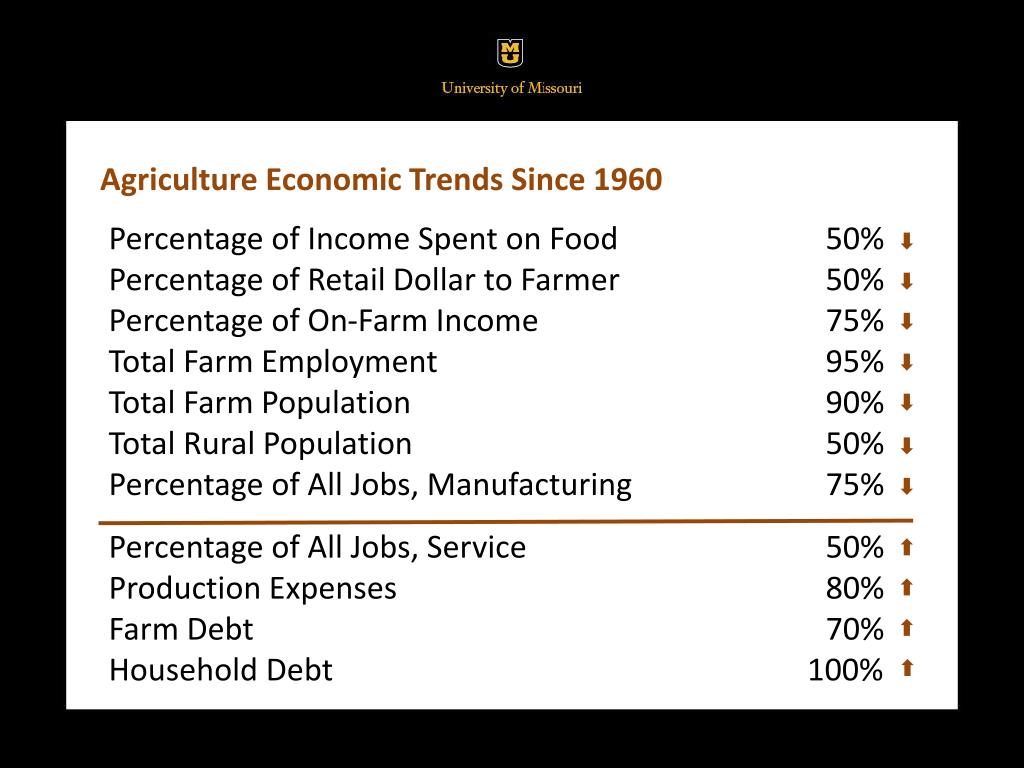 University of Missouri

Agriculture Economic Trends Since 1960

Percentage of Income Spent on Food 50% ⬇
Percentage of Retail Dollar to Farmer 50% ⬇
Percentage of On-Farm Income 75% ⬇
Total Farm Employment 95% ⬇
Total Farm Population 90% ⬇
Total Rural Population 50% ⬇
Percentage of All Jobs, Manufacturing 75% ⬇

Percentage of All Jobs, Service 50% ⬆
Production Expenses 80% ⬆
Farm Debt 70% ⬆
Household Debt 100% ⬆